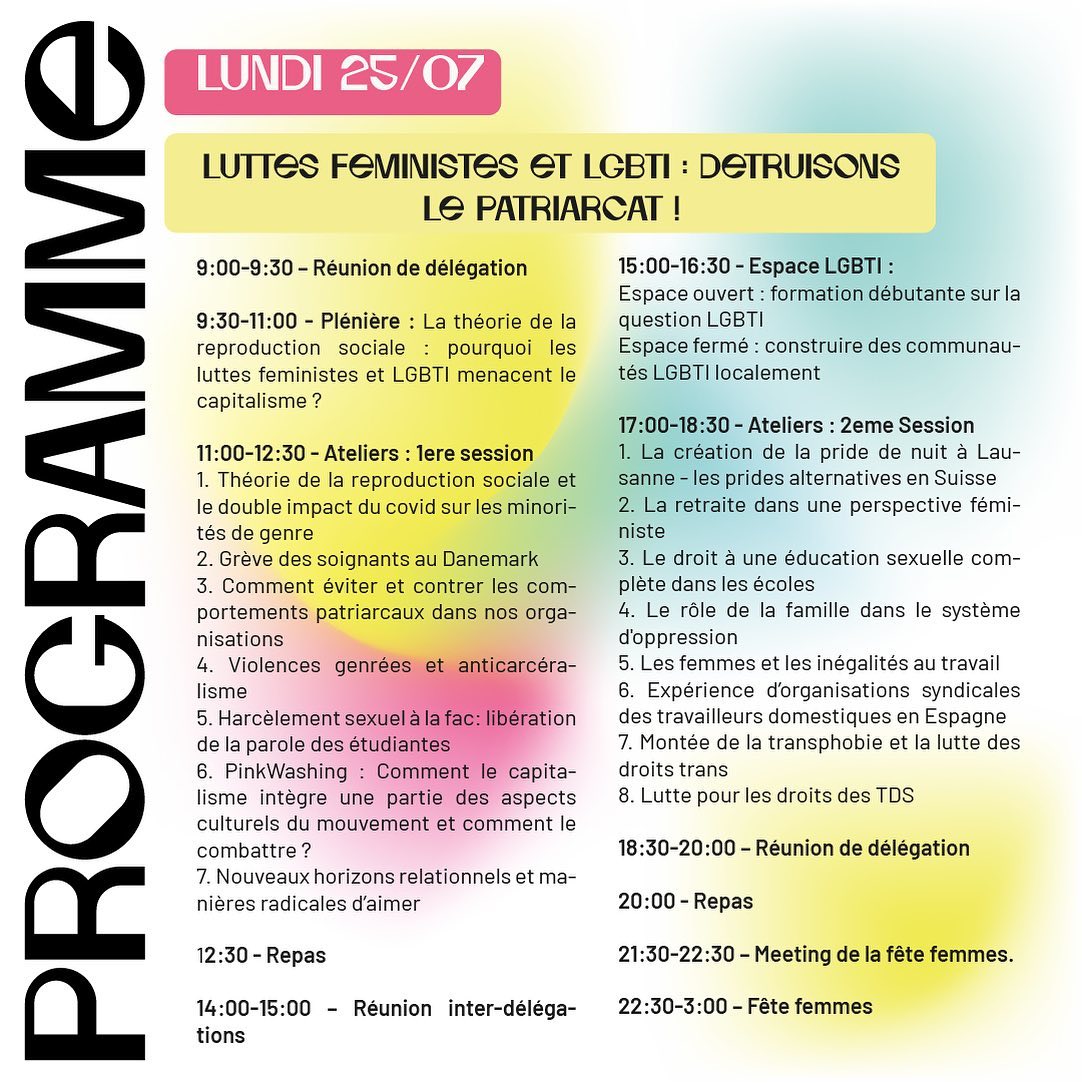 PROGRAMME

LUNDI 25/07

LUTTES FEMINISTES ET LGBTI : DETRUISONS LE PATRIARCAT !

9:00-9:30 – Réunion de délégation

9:30-11:00 - Plénière : La théorie de la reproduction sociale : pourquoi les luttes feministes et LGBTI menacent le capitalisme ?

11:00-12:30 - Ateliers : 1ere session
1. Théorie de la reproduction sociale et le double impact du covid sur les minorités de genre
2. Grève des soignants au Danemark
3. Comment éviter et contrer les comportements patriarcaux dans nos organisations
4. Violences genrées et anticarcéralisme
5. Harcèlement sexuel à la fac: libération de la parole des étudiantes
6. PinkWashing : Comment le capitalisme intègre une partie des aspects culturels du mouvement et comment le combattre ?
7. Nouveaux horizons relationnels et manières radicales d'aimer

12:30 - Repas

14:00-15:00 – Réunion inter-délégations

15:00-16:30 - Espace LGBTI :
Espace ouvert : formation débutante sur la question LGBTI
Espace fermé : construire des communautés LGBTI localement

17:00-18:30 - Ateliers : 2eme Session
1. La création de la pride de nuit à Lausanne - les prides alternatives en Suisse
2. La retraite dans une perspective féministe
3. Le droit à une éducation sexuelle complète dans les écoles
4. Le rôle de la famille dans le système d'oppression
5. Les femmes et les inégalités au travail
6. Expérience d'organisations syndicales des travailleurs domestiques en Espagne
7. Montée de la transphobie et la lutte des droits trans
8. Lutte pour les droits des TDS

18:30-20:00 – Réunion de délégation

20:00 - Repas

21:30-22:30 – Meeting de la fête femmes.

22:30-3:00 – Fête femmes